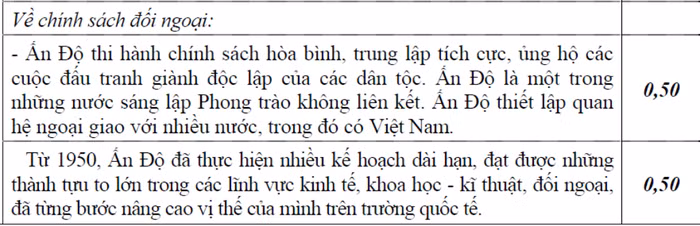 | Về chính sách đối ngoại: | |
|---|---|
| - Ấn Độ thi hành chính sách hòa bình, trung lập tích cực, ủng hộ các cuộc đấu tranh giành độc lập của các dân tộc. Ấn Độ là một trong những nước sáng lập Phong trào không liên kết. Ấn Độ thiết lập quan hệ ngoại giao với nhiều nước, trong đó có Việt Nam. | 0,50 |
| Từ 1950, Ấn Độ đã thực hiện nhiều kế hoạch dài hạn, đạt được những thành tựu to lớn trong các lĩnh vực kinh tế, khoa học - kĩ thuật, đối ngoại, đã từng bước nâng cao vị thế của mình trên trường quốc tế. | 0,50 |